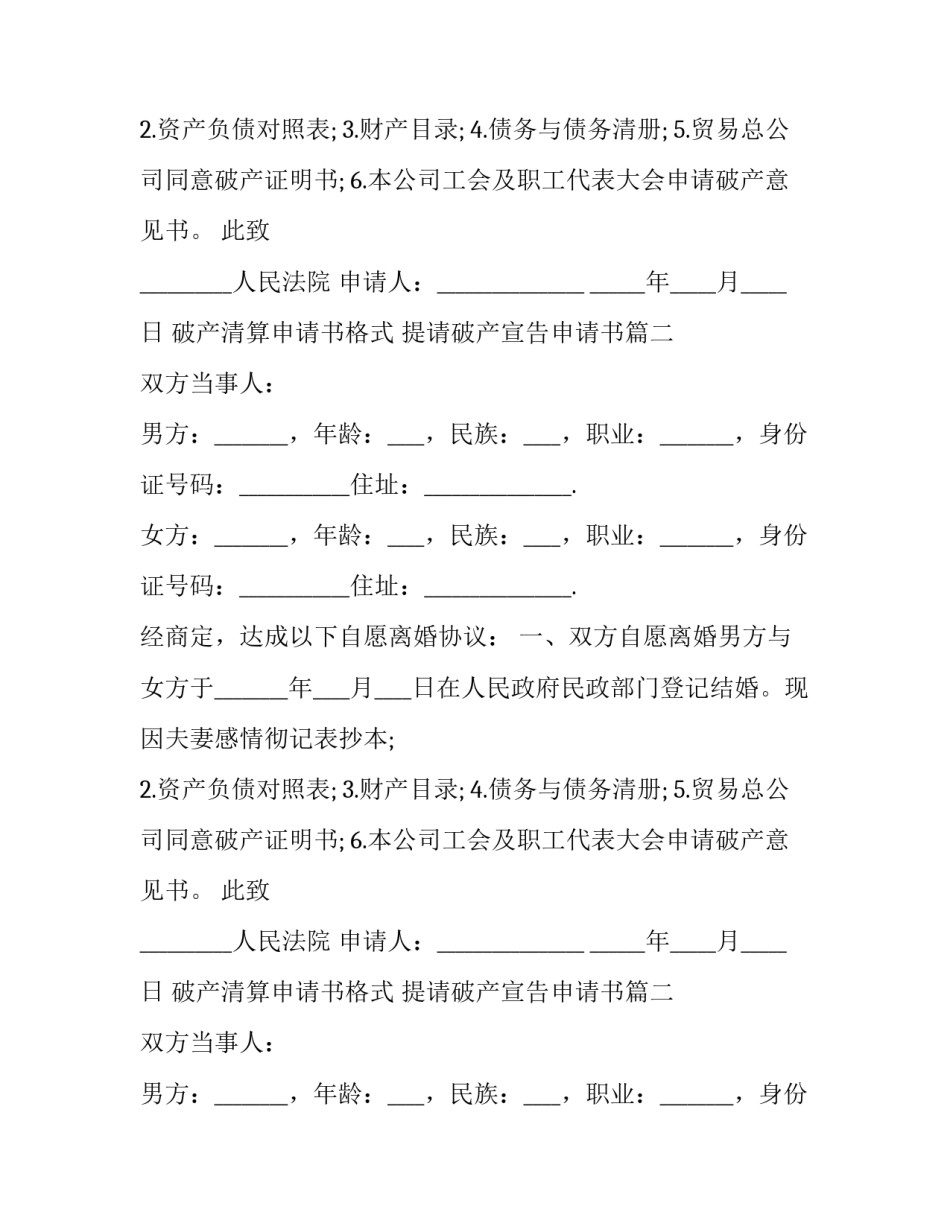 2.资产负债对照表; 3.财产目录; 4.债务与债务清册; 5.贸易总公司同意破产证明书; 6.本公司工会及职工代表大会申请破产意见书。 此致

________人民法院 申请人：_____________ _____年____月____日 破产清算申请书格式 提请破产宣告申请书篇二

双方当事人：

男方：______，年龄：___，民族：___，职业：______，身份证号码：_________住址：____________.

女方：______，年龄：___，民族：___，职业：______，身份证号码：_________住址：____________.

经商定，达成以下自愿离婚协议： 一、双方自愿离婚男方与女方于______年___月___日在人民政府民政部门登记结婚。现因夫妻感情彻记表抄本;

2.资产负债对照表; 3.财产目录; 4.债务与债务清册; 5.贸易总公司同意破产证明书; 6.本公司工会及职工代表大会申请破产意见书。 此致

________人民法院 申请人：_____________ _____年____月____日 破产清算申请书格式 提请破产宣告申请书篇二

双方当事人：

男方：______，年龄：___，民族：___，职业：______，身份